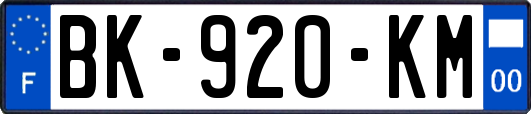 F
BK-920-KM
00